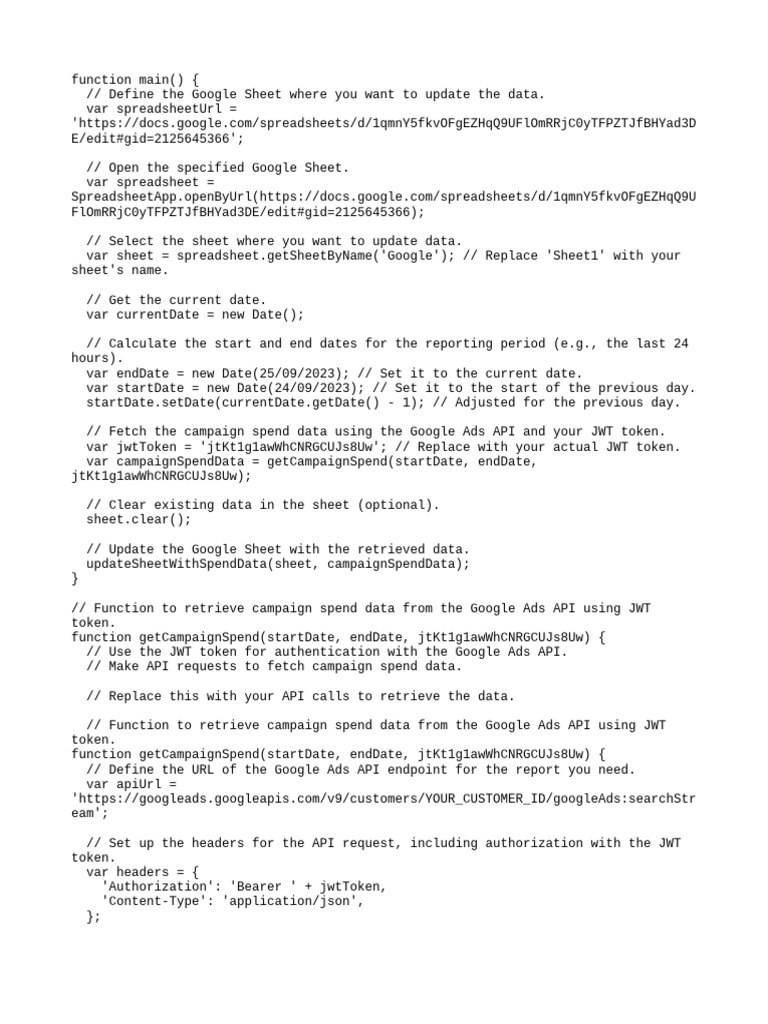 function main() {
  // Define the Google Sheet where you want to update the data.
  var spreadsheetUrl =
'https://docs.google.com/spreadsheets/d/1qmnY5fkvOFgEZHqQ9UFlOmRRjC0yTFPZTJfBHYad3DE/edit#gid=2125645366';

  // Open the specified Google Sheet.
  var spreadsheet =
SpreadsheetApp.openByUrl(https://docs.google.com/spreadsheets/d/1qmnY5fkvOFgEZHqQ9UFlOmRRjC0yTFPZTJfBHYad3DE/edit#gid=2125645366);

  // Select the sheet where you want to update data.
  var sheet = spreadsheet.getSheetByName('Google'); // Replace 'Sheet1' with your sheet's name.

  // Get the current date.
  var currentDate = new Date();

  // Calculate the start and end dates for the reporting period (e.g., the last 24 hours).
  var endDate = new Date(25/09/2023); // Set it to the current date.
  var startDate = new Date(24/09/2023); // Set it to the start of the previous day.
  startDate.setDate(currentDate.getDate() - 1); // Adjusted for the previous day.

  // Fetch the campaign spend data using the Google Ads API and your JWT token.
  var jwtToken = 'jtKt1g1awWhCNRGCUJs8Uw'; // Replace with your actual JWT token.
  var campaignSpendData = getCampaignSpend(startDate, endDate,
jtKt1g1awWhCNRGCUJs8Uw);

  // Clear existing data in the sheet (optional).
  sheet.clear();

  // Update the Google Sheet with the retrieved data.
  updateSheetWithSpendData(sheet, campaignSpendData);
}

// Function to retrieve campaign spend data from the Google Ads API using JWT token.
function getCampaignSpend(startDate, endDate, jtKt1g1awWhCNRGCUJs8Uw) {
  // Use the JWT token for authentication with the Google Ads API.
  // Make API requests to fetch campaign spend data.

  // Replace this with your API calls to retrieve the data.

  // Function to retrieve campaign spend data from the Google Ads API using JWT token.
function getCampaignSpend(startDate, endDate, jtKt1g1awWhCNRGCUJs8Uw) {
  // Define the URL of the Google Ads API endpoint for the report you need.
  var apiUrl =
'https://googleads.googleapis.com/v9/customers/YOUR_CUSTOMER_ID/googleAds:searchStream';

  // Set up the headers for the API request, including authorization with the JWT token.
  var headers = {
    'Authorization': 'Bearer ' + jwtToken,
    'Content-Type': 'application/json',
  };